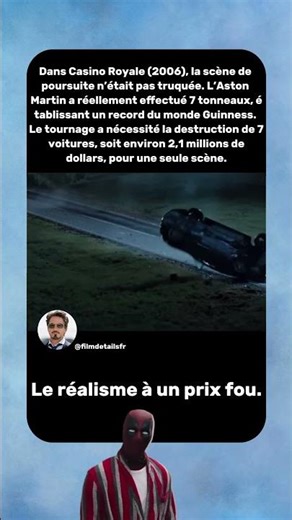 Dans Casino Royale (2006), la scène de poursuite n'était pas truquée. L'Aston Martin a réellement effectué 7 tonneaux, é tablissant un record du monde Guinness. Le tournage a nécessité la destruction de 7 voitures, soit environ 2,1 millions de dollars, pour une seule scène.

@filmdetailsfr

Le réalisme à un prix fou.